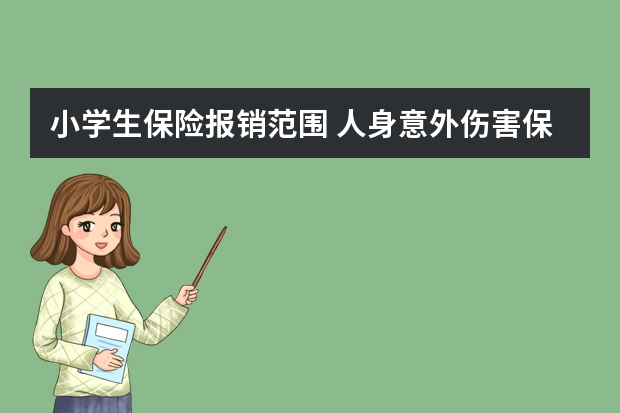 小学生保险报销范围 人身意外伤害保